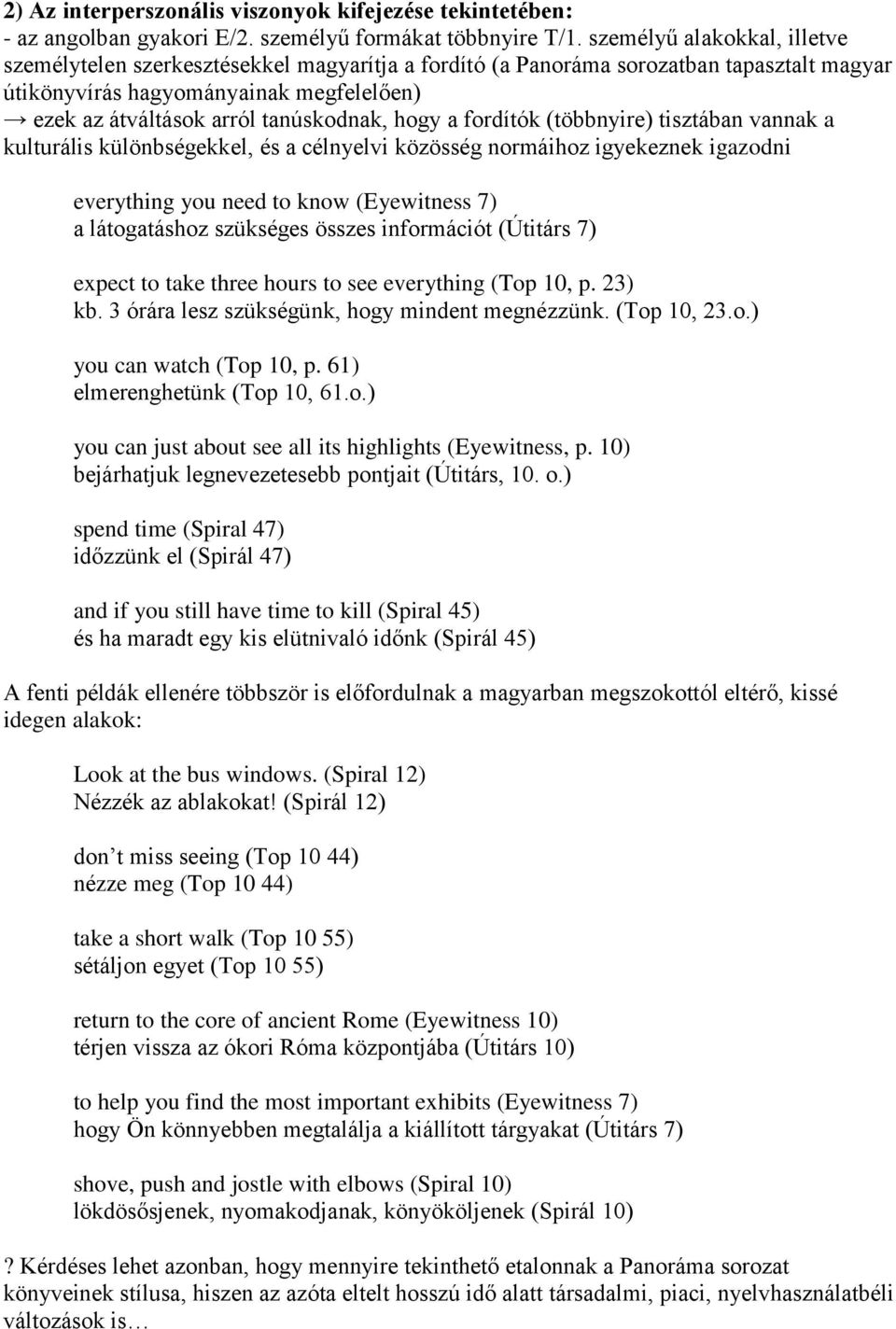 2) Az interperszonális viszonyok kifejezése tekintetében:
- az angolban gyakori E/2. személyű formákat többnyire T/1. személyű alakokkal, illetve személytelen szerkesztésekkel magyarítja a fordító (a Panoráma sorozatban tapasztalt magyar útikönyvírás hagyományainak megfelelően)
→ ezek az átváltások arról tanúskodnak, hogy a fordítók (többnyire) tisztában vannak a kulturális különbségekkel, és a célnyelvi közösség normáihoz igyekeznek igazodni

everything you need to know (Eyewitness 7)
a látogatáshoz szükséges összes információt (Útitárs 7)

expect to take three hours to see everything (Top 10, p. 23)
kb. 3 órára lesz szükségünk, hogy mindent megnézzünk. (Top 10, 23.o.)

you can watch (Top 10, p. 61)
elmerenghetünk (Top 10, 61.o.)

you can just about see all its highlights (Eyewitness, p. 10)
bejárhatjuk legnevezetesebb pontjait (Útitárs, 10. o.)

spend time (Spiral 47)
időzzünk el (Spirál 47)

and if you still have time to kill (Spiral 45)
és ha maradt egy kis elütnivaló időnk (Spirál 45)

A fenti példák ellenére többször is előfordulnak a magyarban megszokottól eltérő, kissé idegen alakok:

Look at the bus windows. (Spiral 12)
Nézzék az ablakokat! (Spirál 12)

don’t miss seeing (Top 10 44)
nézze meg (Top 10 44)

take a short walk (Top 10 55)
sétáljon egyet (Top 10 55)

return to the core of ancient Rome (Eyewitness 10)
térjen vissza az ókori Róma központjába (Útitárs 10)

to help you find the most important exhibits (Eyewitness 7)
hogy Ön könnyebben megtalálja a kiállított tárgyakat (Útitárs 7)

shove, push and jostle with elbows (Spiral 10)
lökdösősjenek, nyomakodjanak, könyököljenek (Spirál 10)

? Kérdéses lehet azonban, hogy mennyire tekinthető etalonnak a Panoráma sorozat könyveinek stílusa, hiszen az azóta eltelt hosszú idő alatt társadalmi, piaci, nyelvhasználatbéli változások is…